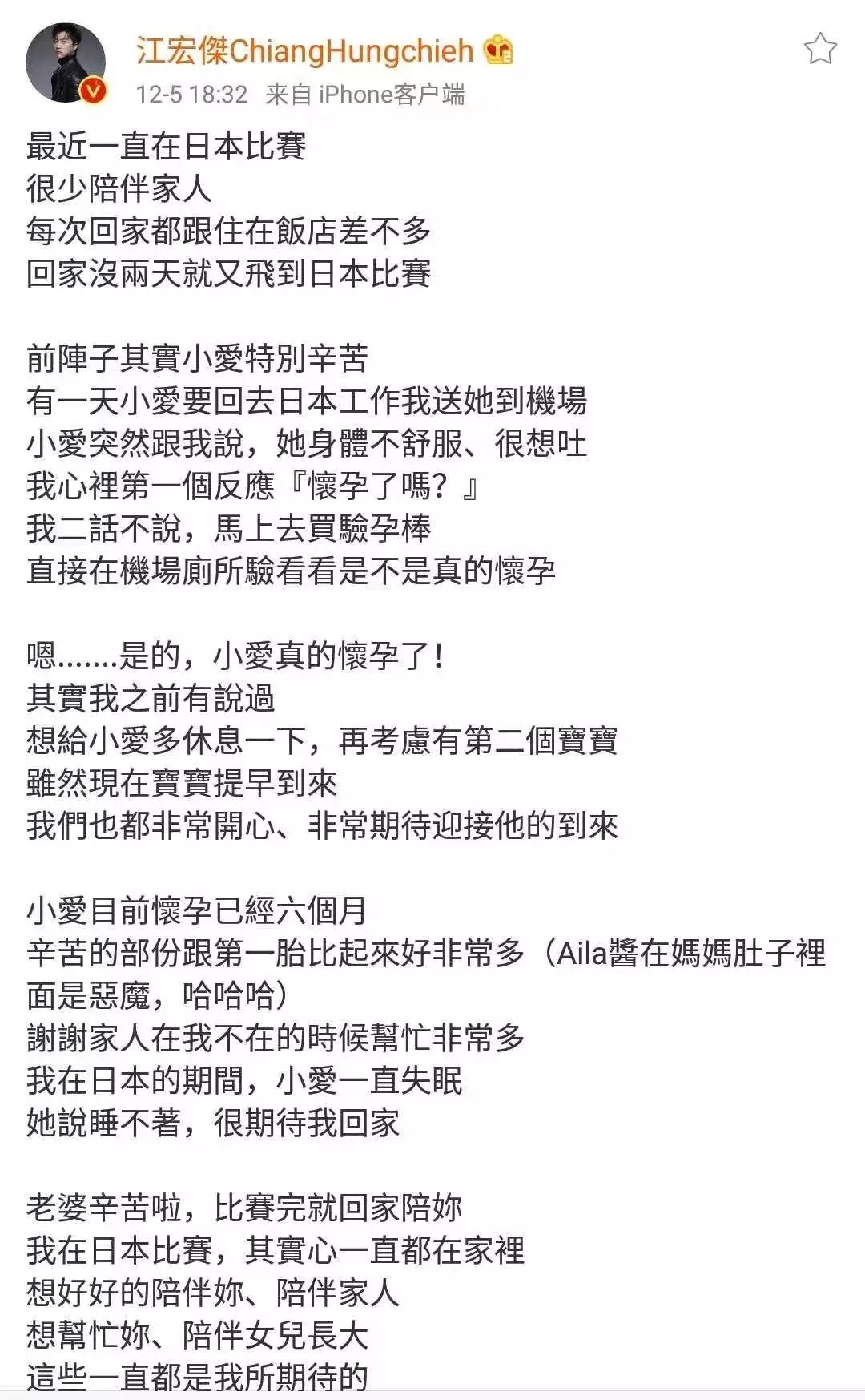 江宏傑ChiangHungchieh
12-5 18:32 来自 iPhone客户端

最近一直在日本比賽
很少陪伴家人
每次回家都跟住在飯店差不多
回家沒兩天就又飛到日本比賽

前陣子其實小愛特別辛苦
有一天小愛要回去日本工作我送她到機場
小愛突然跟我說，她身體不舒服、很想吐
我心裡第一個反應『懷孕了嗎？』
我二話不說，馬上去買驗孕棒
直接在機場廁所驗看看是不是真的懷孕

嗯.......是的，小愛真的懷孕了！
其實我之前有說過
想給小愛多休息一下，再考慮有第二個寶寶
雖然現在寶寶提早到來
我們也都非常開心、非常期待迎接他的到來

小愛目前懷孕已經六個月
辛苦的部份跟第一胎比起來好非常多（Aila醬在媽媽肚子裡面是惡魔，哈哈哈）
謝謝家人在我不在的時候幫忙非常多
我在日本的期間，小愛一直失眠
她說睡不著，很期待我回家

老婆辛苦啦，比賽完就回家陪妳
我在日本比賽，其實心一直都在家裡
想好好的陪伴妳、陪伴家人
想幫忙妳、陪伴女兒長大
這些一直都是我所期待的